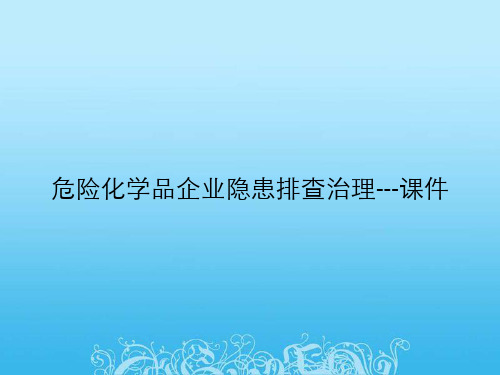 危险化学品企业隐患排查治理---课件